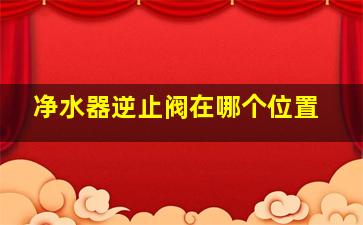 净水器逆止阀在哪个位置